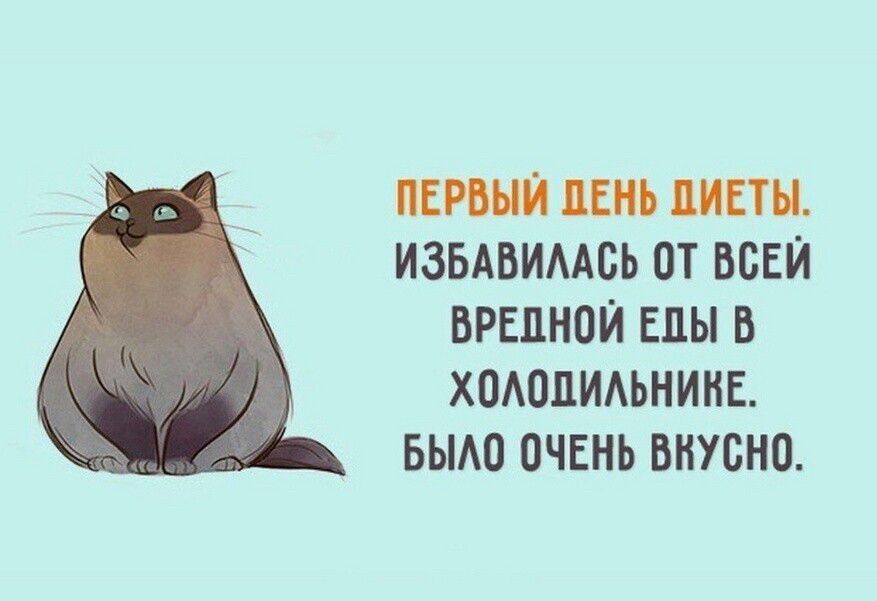 ПЕРВЫЙ ДЕНЬ ДИЕТЫ.
ИЗБАВИЛАСЬ ОТ ВСЕЙ ВРЕДНОЙ ЕДЫ В ХОЛОДИЛЬНИКЕ.
БЫЛО ОЧЕНЬ ВКУСНО.